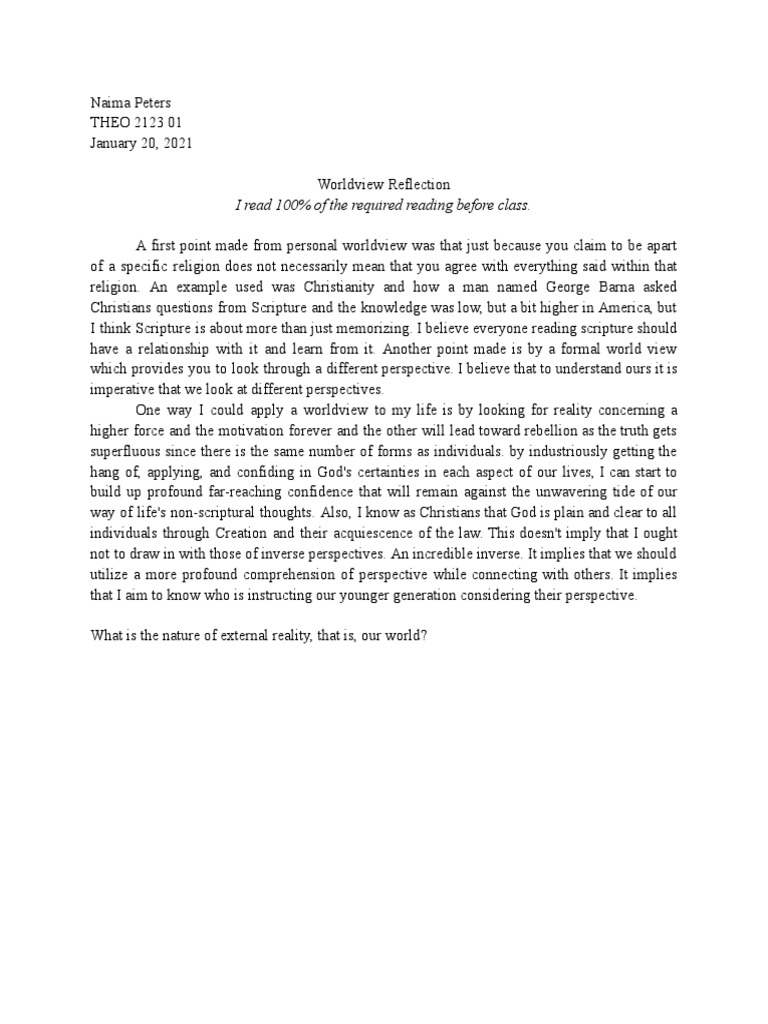 Naima Peters
THEO 2123 01
January 20, 2021

Worldview Reflection
I read 100% of the required reading before class.

A first point made from personal worldview was that just because you claim to be apart of a specific religion does not necessarily mean that you agree with everything said within that religion. An example used was Christianity and how a man named George Barna asked Christians questions from Scripture and the knowledge was low, but a bit higher in America, but I think Scripture is about more than just memorizing. I believe everyone reading scripture should have a relationship with it and learn from it. Another point made is by a formal world view which provides you to look through a different perspective. I believe that to understand ours it is imperative that we look at different perspectives.

One way I could apply a worldview to my life is by looking for reality concerning a higher force and the motivation forever and the other will lead toward rebellion as the truth gets superfluous since there is the same number of forms as individuals. by industriously getting the hang of, applying, and confiding in God's certainties in each aspect of our lives, I can start to build up profound far-reaching confidence that will remain against the unwavering tide of our way of life's non-scriptural thoughts. Also, I know as Christians that God is plain and clear to all individuals through Creation and their acquiescence of the law. This doesn't imply that I ought not to draw in with those of inverse perspectives. An incredible inverse. It implies that we should utilize a more profound comprehension of perspective while connecting with others. It implies that I aim to know who is instructing our younger generation considering their perspective.

What is the nature of external reality, that is, our world?